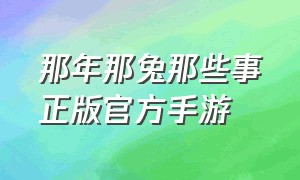 那年那兔那些事
正版官方手游